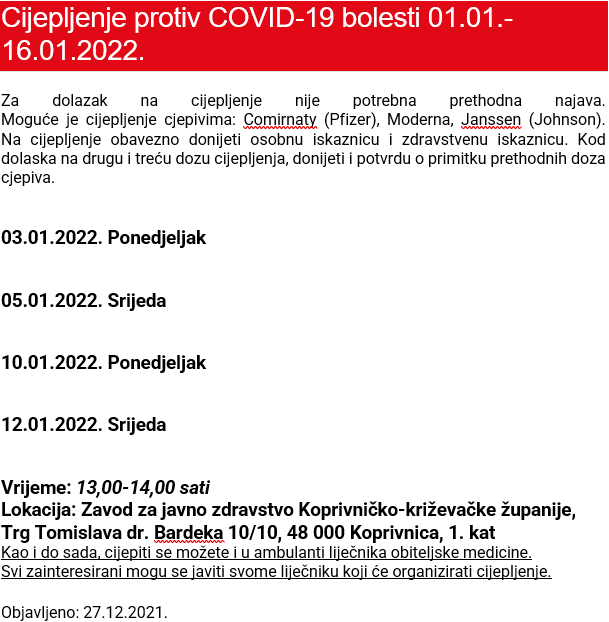 Cijepljenje protiv COVID-19 bolesti 01.01.-16.01.2022.

Za dolazak na cijepljenje nije potrebna prethodna najava. Moguće je cijepljenje cjepivima: Comirnaty (Pfizer), Moderna, Janssen (Johnson). Na cijepljenje obavezno donijeti osobnu iskaznicu i zdravstvenu iskaznicu. Kod dolaska na drugu i treću dozu cijepljenja, donijeti i potvrdu o primitku prethodnih doza cjepiva.

03.01.2022. Ponedjeljak

05.01.2022. Srijeda

10.01.2022. Ponedjeljak

12.01.2022. Srijeda

Vrijeme: 13,00-14,00 sati
Lokacija: Zavod za javno zdravstvo Koprivničko-križevačke županije, Trg Tomislava dr. Bardeka 10/10, 48 000 Koprivnica, 1. kat
Kao i do sada, cijepiti se možete i u ambulanti liječnika obiteljske medicine.
Svi zainteresirani mogu se javiti svome liječniku koji će organizirati cijepljenje.

Objavljeno: 27.12.2021.